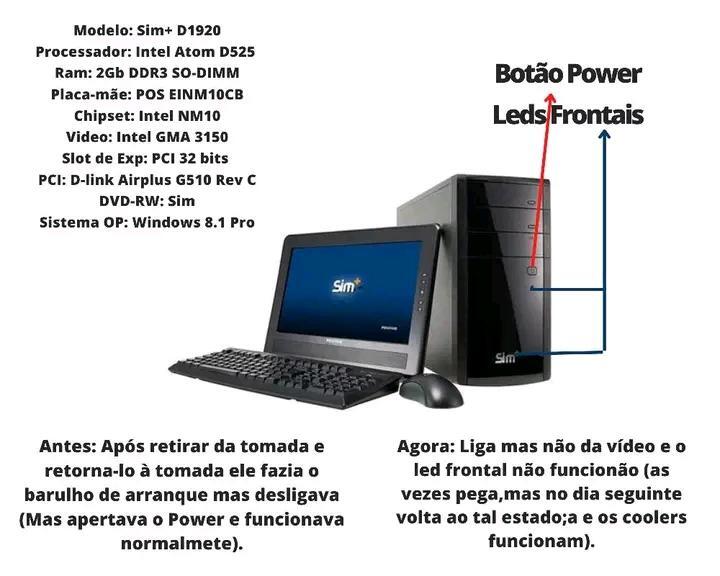 Modelo: Sim+ D1920
Processador: Intel Atom D525
Ram: 2Gb DDR3 SO-DIMM
Placa-mãe: POS EINM10CB
Chipset: Intel NM10
Video: Intel GMA 3150
Slot de Exp: PCI 32 bits
PCI: D-link Airplus G510 Rev C
DVD-RW: Sim
Sistema OP: Windows 8.1 Pro

Botão Power
Leds Frontais

Sim+

Sim

Antes: Após retirar da tomada e retorna-lo à tomada ele fazia o barulho de arranque mas desligava (Mas apertava o Power e funcionava normalmete).

Agora: Liga mas não da vídeo e o led frontal não funcionão (as vezes pega,mas no dia seguinte volta ao tal estado;a e os coolers funcionam).